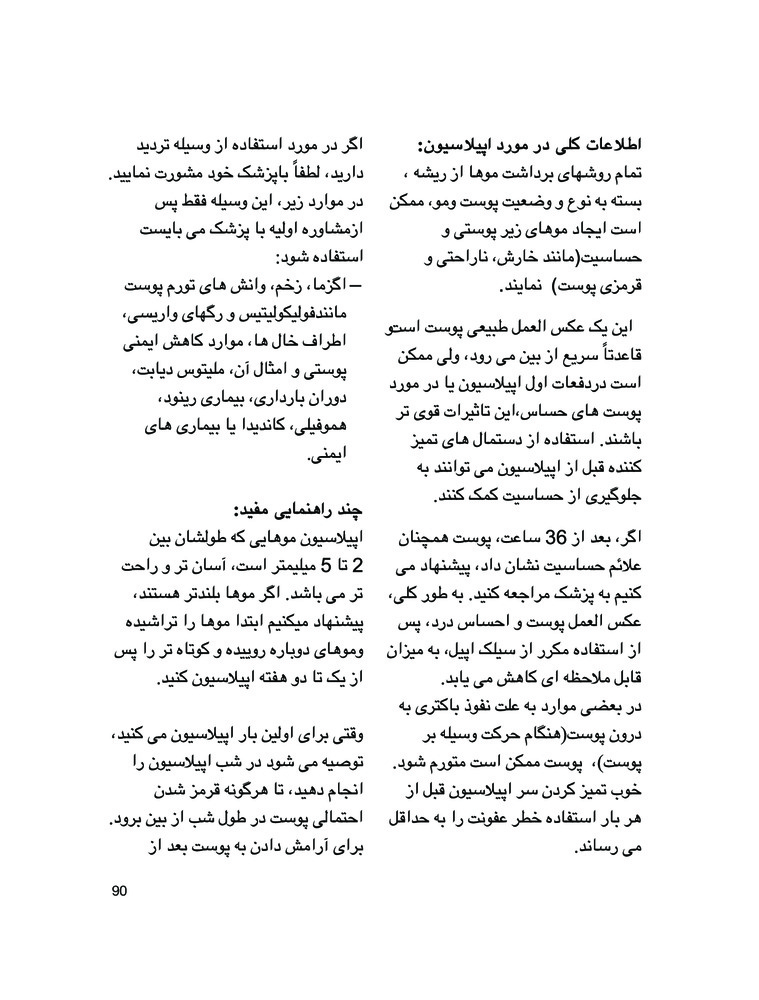 اطلاعات کلی در مورد اپیلاسیون:
تمام روشهای برداشت موها از ریشه ، بسته به نوع و وضعیت پوست ومو، ممکن است ایجاد موهای زیر پوستی و حساسیت(مانند خارش، ناراحتی و قرمزی پوست) نمایند.

این یک عکس العمل طبیعی پوست استو قاعدتاً سریع از بین می رود، ولی ممکن است دردفعات اول اپیلاسیون یا در مورد پوست های حساس،این تاثیرات قوی تر باشند. استفاده از دستمال های تمیز کننده قبل از اپیلاسیون می توانند به جلوگیری از حساسیت کمک کنند.

اگر، بعد از 36 ساعت، پوست همچنان علائم حساسیت نشان داد، پیشنهاد می کنیم به پزشک مراجعه کنید. به طور کلی، عکس العمل پوست و احساس درد، پس از استفاده مکرر از سیلک اپیل، به میزان قابل ملاحظه ای کاهش می یابد.
در بعضی موارد به علت نفوذ باکتری به درون پوست(هنگام حرکت وسیله بر پوست)، پوست ممکن است متورم شود. خوب تمیز کردن سر اپیلاسیون قبل از هر بار استفاده خطر عفونت را به حداقل می رساند.

اگر در مورد استفاده از وسیله تردید دارید، لطفاً باپزشک خود مشورت نمایید.
در موارد زیر، این وسیله فقط پس ازمشاوره اولیه با پزشک می بایست استفاده شود:
– اگزما، زخم، وانش های تورم پوست مانندفولیکولیتیس و رگهای واریسی، اطراف خال ها، موارد کاهش ایمنی پوستی و امثال آن، ملیتوس دیابت، دوران بارداری، بیماری رینود، هموفیلی، کاندیدا یا بیماری های ایمنی.

چند راهنمایی مفید:
اپیلاسیون موهایی که طولشان بین 2 تا 5 میلیمتر است، آسان تر و راحت تر می باشد. اگر موها بلندتر هستند، پیشنهاد میکنیم ابتدا موها را تراشیده وموهای دوباره روییده و کوتاه تر را پس از یک تا دو هفته اپیلاسیون کنید.

وقتی برای اولین بار اپیلاسیون می کنید، توصیه می شود در شب اپیلاسیون را انجام دهید، تا هرگونه قرمز شدن احتمالی پوست در طول شب از بین برود. برای آرامش دادن به پوست بعد از

90